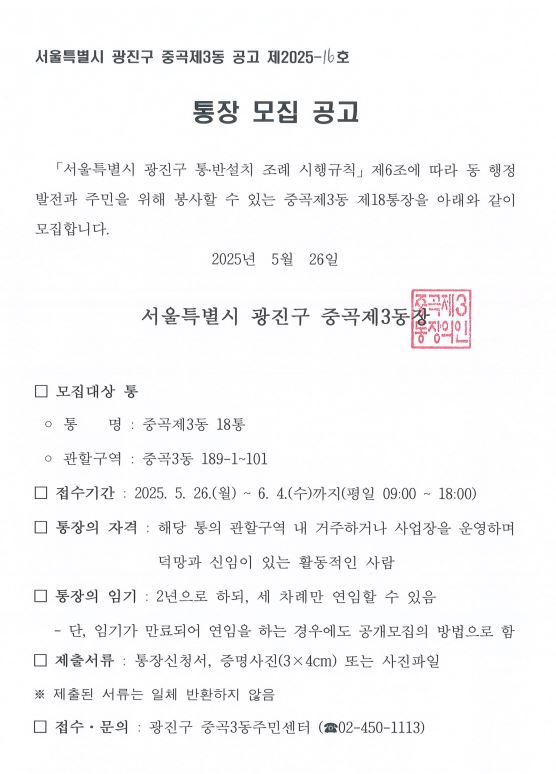 서울특별시 광진구 중곡제3동 공고 제2025-16호

통장 모집 공고

「서울특별시 광진구 통·반설치 조례 시행규칙」 제6조에 따라 동 행정 발전과 주민을 위해 봉사할 수 있는 중곡제3동 제18통장을 아래와 같이 모집합니다.

2025년 5월 26일

서울특별시 광진구 중곡제3동장

중곡제3동장의인

□ 모집대상 통

○ 통 명 : 중곡제3동 18통

○ 관할구역 : 중곡3동 189-1~101

□ 접수기간 : 2025. 5. 26.(월) ~ 6. 4.(수)까지(평일 09:00 ~ 18:00)

□ 통장의 자격 : 해당 통의 관할구역 내 거주하거나 사업장을 운영하며 덕망과 신임이 있는 활동적인 사람

□ 통장의 임기 : 2년으로 하되, 세 차례만 연임할 수 있음

- 단, 임기가 만료되어 연임을 하는 경우에도 공개모집의 방법으로 함

□ 제출서류 : 통장신청서, 증명사진(3×4cm) 또는 사진파일

※ 제출된 서류는 일체 반환하지 않음

□ 접수·문의 : 광진구 중곡3동주민센터 (☎02-450-1113)